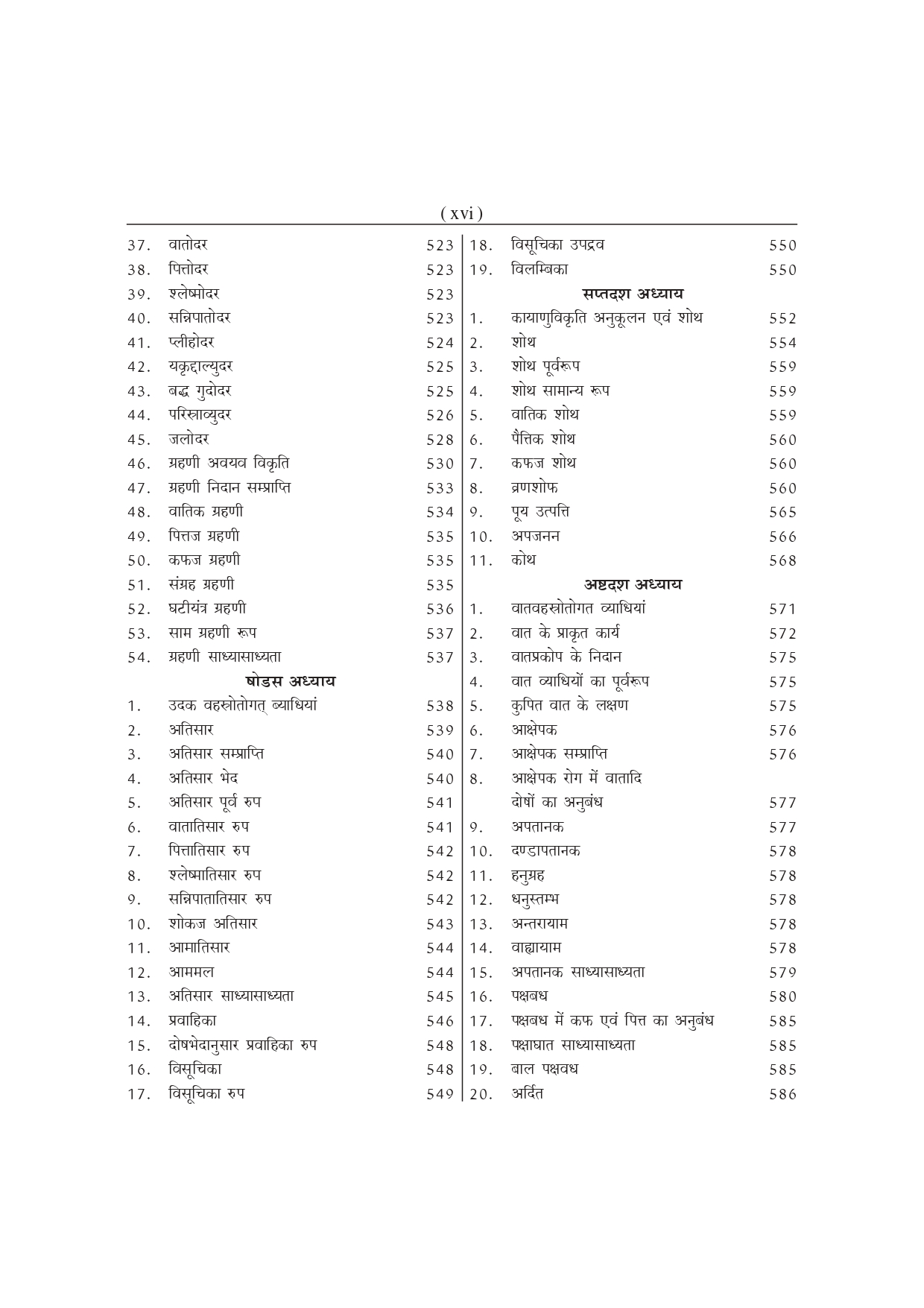 ( xvi )

37. वातोदर 523
38. पित्तोदर 523
39. श्लेष्मोदर 523
40. सन्निपातोदर 523
41. प्लीहोदर 524
42. यकृद्दाल्युदर 525
43. बद्ध गुदोदर 525
44. परिस्राव्युदर 526
45. जलोदर 528
46. ग्रहणी अवयव विकृति 530
47. ग्रहणी निदान सम्प्राप्ति 533
48. वातिक ग्रहणी 534
49. पित्तज ग्रहणी 535
50. कफज ग्रहणी 535
51. संग्रह ग्रहणी 535
52. घटीयंत्र ग्रहणी 536
53. साम ग्रहणी रूप 537
54. ग्रहणी साध्यासाध्यता 537

षोडस अध्याय

1. उदक वहस्रोतोगत् व्याधियां 538
2. अतिसार 539
3. अतिसार सम्प्राप्ति 540
4. अतिसार भेद 540
5. अतिसार पूर्व रुप 541
6. वातातिसार रुप 541
7. पित्तातिसार रुप 542
8. श्लेष्मातिसार रुप 542
9. सन्निपातातिसार रुप 542
10. शोकज अतिसार 543
11. आमातिसार 544
12. आममल 544
13. अतिसार साध्यासाध्यता 545
14. प्रवाहिका 546
15. दोषभेदानुसार प्रवाहिका रुप 548
16. विसूचिका 548
17. विसूचिका रुप 549
18. विसूचिका उपद्रव 550
19. विलम्बिका 550

सप्तदश अध्याय

1. कायाणुविकृति अनुकूलन एवं शोथ 552
2. शोथ 554
3. शोथ पूर्वरूप 559
4. शोथ सामान्य रूप 559
5. वातिक शोथ 559
6. पैत्तिक शोथ 560
7. कफज शोथ 560
8. व्रणशोफ 560
9. पूय उत्पत्ति 565
10. अपजनन 566
11. कोथ 568

अष्टदश अध्याय

1. वातवहस्रोतोगत व्याधियां 571
2. वात के प्राकृत कार्य 572
3. वातप्रकोप के निदान 575
4. वात व्याधियों का पूर्वरूप 575
5. कुपित वात के लक्षण 575
6. आक्षेपक 576
7. आक्षेपक सम्प्राप्ति 576
8. आक्षेपक रोग में वातादि दोषों का अनुबंध 577
9. अपतानक 577
10. दण्डापतानक 578
11. हनुग्रह 578
12. धनुस्तम्भ 578
13. अन्तरायाम 578
14. वाह्यायाम 578
15. अपतानक साध्यासाध्यता 579
16. पक्षबध 580
17. पक्षबध में कफ एवं पित्त का अनुबंध 585
18. पक्षाघात साध्यासाध्यता 585
19. बाल पक्षवध 585
20. अर्दित 586